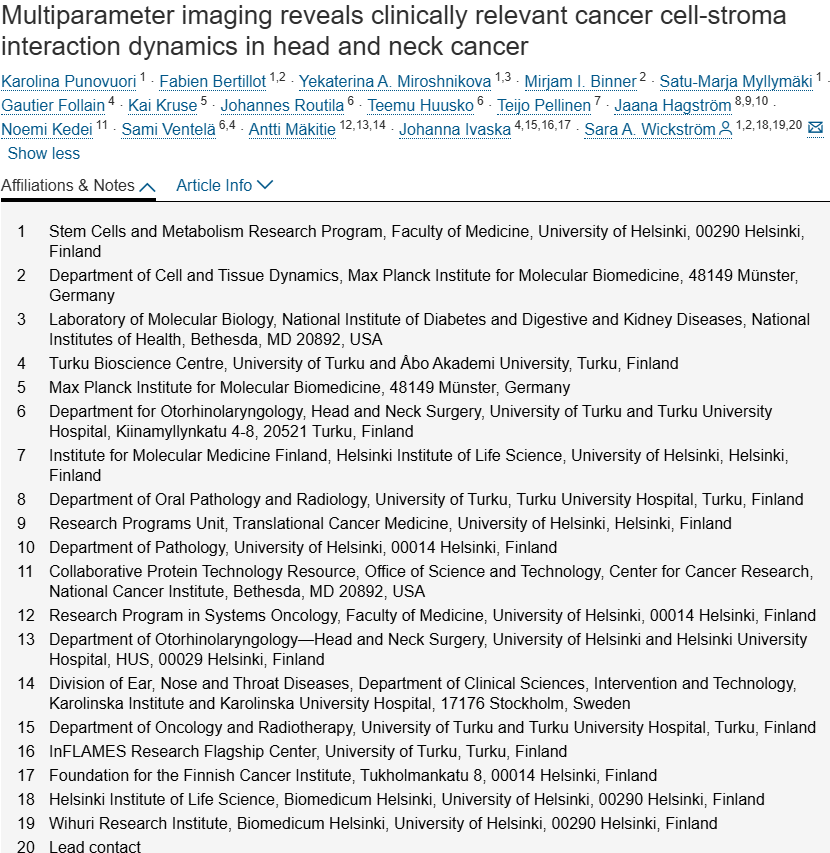 Multiparameter imaging reveals clinically relevant cancer cell-stroma interaction dynamics in head and neck cancer

Karolina Punovuori $^{1}$ · Fabien Bertillot $^{1,2}$ · Yekaterina A. Miroshnikova $^{1,3}$ · Mirjam I. Binner $^{2}$ · Satu-Marja Myllymäki $^{1}$ · Gautier Follain $^{4}$ · Kai Kruse $^{5}$ · Johannes Routila $^{6}$ · Teemu Huusko $^{6}$ · Teijo Pellinen $^{7}$ · Jaana Hagström $^{8,9,10}$ · Noemi Kedei $^{11}$ · Sami Ventelä $^{6,4}$ · Antti Mäkitie $^{12,13,14}$ · Johanna Ivaska $^{4,15,16,17}$ · Sara A. Wickström $^{1,2,18,19,20}$
Show less

Affiliations & Notes Article Info

1 Stem Cells and Metabolism Research Program, Faculty of Medicine, University of Helsinki, 00290 Helsinki, Finland
2 Department of Cell and Tissue Dynamics, Max Planck Institute for Molecular Biomedicine, 48149 Münster, Germany
3 Laboratory of Molecular Biology, National Institute of Diabetes and Digestive and Kidney Diseases, National Institutes of Health, Bethesda, MD 20892, USA
4 Turku Bioscience Centre, University of Turku and Åbo Akademi University, Turku, Finland
5 Max Planck Institute for Molecular Biomedicine, 48149 Münster, Germany
6 Department for Otorhinolaryngology, Head and Neck Surgery, University of Turku and Turku University Hospital, Kiinamyllynkatu 4-8, 20521 Turku, Finland
7 Institute for Molecular Medicine Finland, Helsinki Institute of Life Science, University of Helsinki, Helsinki, Finland
8 Department of Oral Pathology and Radiology, University of Turku, Turku University Hospital, Turku, Finland
9 Research Programs Unit, Translational Cancer Medicine, University of Helsinki, Helsinki, Finland
10 Department of Pathology, University of Helsinki, 00014 Helsinki, Finland
11 Collaborative Protein Technology Resource, Office of Science and Technology, Center for Cancer Research, National Cancer Institute, Bethesda, MD 20892, USA
12 Research Program in Systems Oncology, Faculty of Medicine, University of Helsinki, 00014 Helsinki, Finland
13 Department of Otorhinolaryngology—Head and Neck Surgery, University of Helsinki and Helsinki University Hospital, HUS, 00029 Helsinki, Finland
14 Division of Ear, Nose and Throat Diseases, Department of Clinical Sciences, Intervention and Technology, Karolinska Institute and Karolinska University Hospital, 17176 Stockholm, Sweden
15 Department of Oncology and Radiotherapy, University of Turku and Turku University Hospital, Turku, Finland
16 InFLAMES Research Flagship Center, University of Turku, Turku, Finland
17 Foundation for the Finnish Cancer Institute, Tukholmankatu 8, 00014 Helsinki, Finland
18 Helsinki Institute of Life Science, Biomedicum Helsinki, University of Helsinki, 00290 Helsinki, Finland
19 Wihuri Research Institute, Biomedicum Helsinki, University of Helsinki, 00290 Helsinki, Finland
20 Lead contact